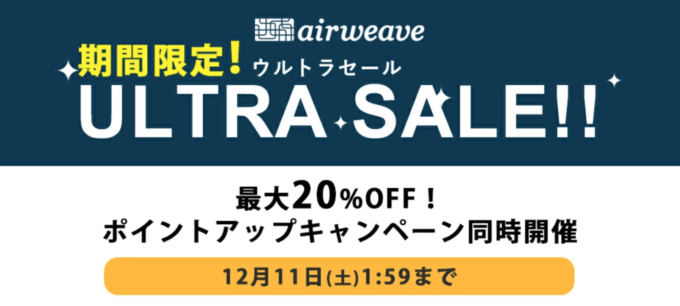 airweave

期間限定! ウルトラセール

ULTRA SALE!!

最大20%OFF!
ポイントアップキャンペーン同時開催

12月11日(土)1:59まで